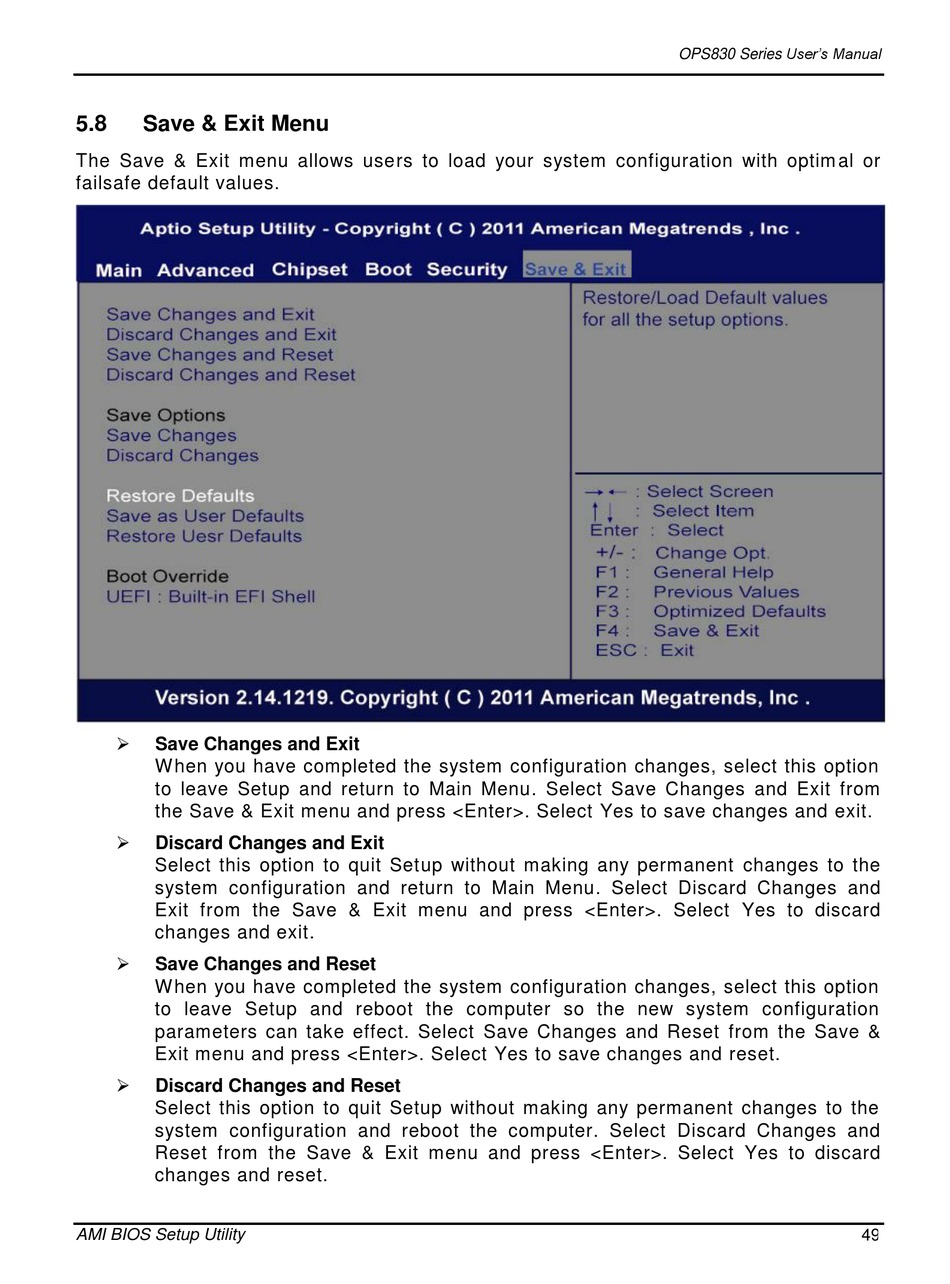 OPS830 Series User's Manual

5.8 Save & Exit Menu

The Save & Exit menu allows users to load your system configuration with optimal or failsafe default values.

Aptio Setup Utility - Copyright ( C ) 2011 American Megatrends , Inc .

Main Advanced Chipset Boot Security Save & Exit

Save Changes and Exit
Discard Changes and Exit
Save Changes and Reset
Discard Changes and Reset

Save Options
Save Changes
Discard Changes

Restore Defaults
Save as User Defaults
Restore Uesr Defaults

Boot Override
UEFI : Built-in EFI Shell

Restore/Load Default values for all the setup options.

→← : Select Screen
↑↓ : Select Item
Enter : Select
+/- : Change Opt.
F1 : General Help
F2 : Previous Values
F3 : Optimized Defaults
F4 : Save & Exit
ESC : Exit

Version 2.14.1219. Copyright ( C ) 2011 American Megatrends, Inc .

➢ Save Changes and Exit
When you have completed the system configuration changes, select this option to leave Setup and return to Main Menu. Select Save Changes and Exit from the Save & Exit menu and press <Enter>. Select Yes to save changes and exit.

➢ Discard Changes and Exit
Select this option to quit Setup without making any permanent changes to the system configuration and return to Main Menu. Select Discard Changes and Exit from the Save & Exit menu and press <Enter>. Select Yes to discard changes and exit.

➢ Save Changes and Reset
When you have completed the system configuration changes, select this option to leave Setup and reboot the computer so the new system configuration parameters can take effect. Select Save Changes and Reset from the Save & Exit menu and press <Enter>. Select Yes to save changes and reset.

➢ Discard Changes and Reset
Select this option to quit Setup without making any permanent changes to the system configuration and reboot the computer. Select Discard Changes and Reset from the Save & Exit menu and press <Enter>. Select Yes to discard changes and reset.

AMI BIOS Setup Utility 49